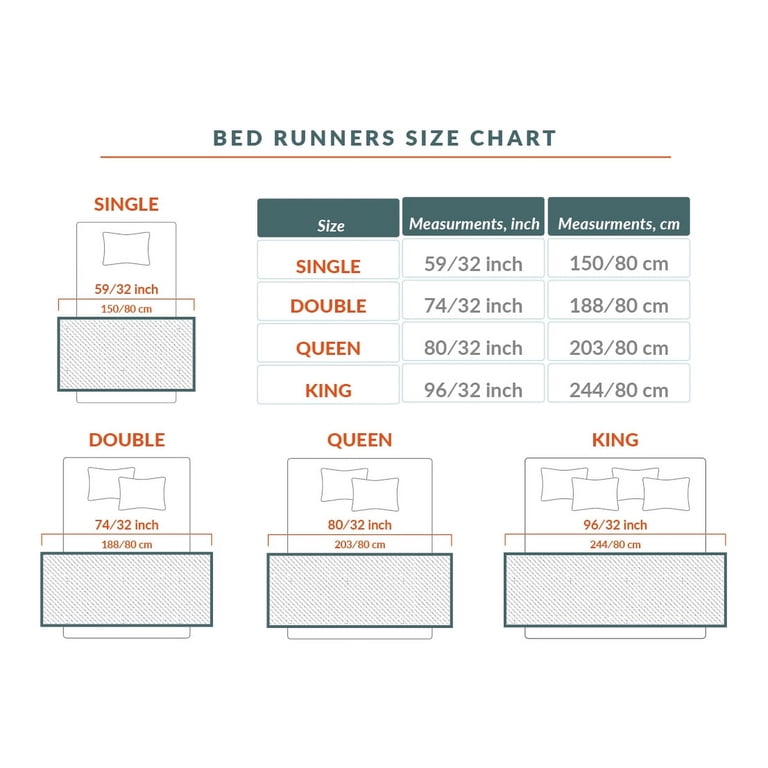 BED RUNNERS SIZE CHART

SINGLE

59/32 inch
150/80 cm

| Size | Measurments, inch | Measurments, cm |
|---|---|---|
| SINGLE | 59/32 inch | 150/80 cm |
| DOUBLE | 74/32 inch | 188/80 cm |
| QUEEN | 80/32 inch | 203/80 cm |
| KING | 96/32 inch | 244/80 cm |

DOUBLE

74/32 inch
188/80 cm

QUEEN

80/32 inch
203/80 cm

KING

96/32 inch
244/80 cm